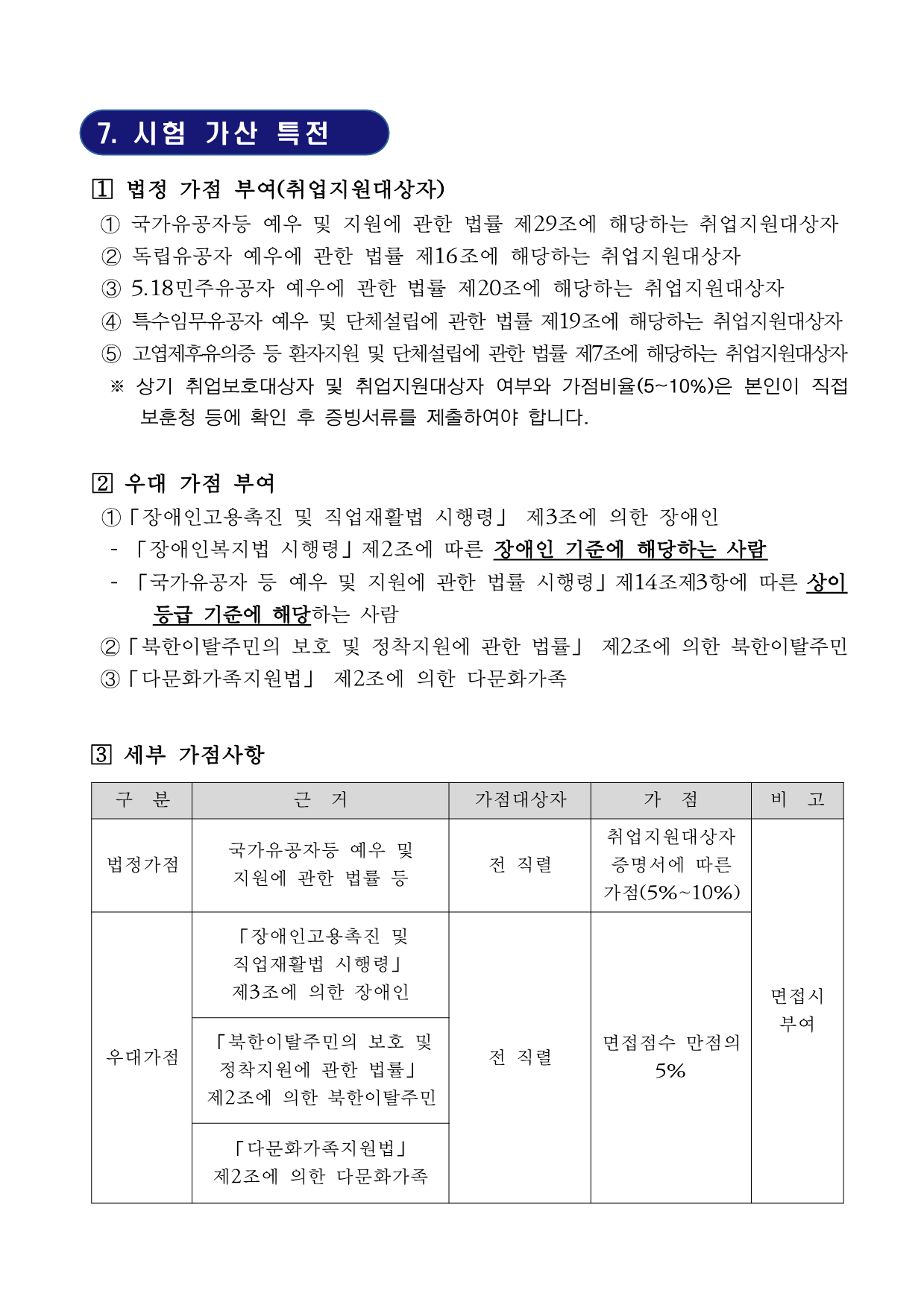 7. 시험 가산 특전

1 법정 가점 부여(취업지원대상자)

① 국가유공자등 예우 및 지원에 관한 법률 제29조에 해당하는 취업지원대상자
② 독립유공자 예우에 관한 법률 제16조에 해당하는 취업지원대상자
③ 5.18민주유공자 예우에 관한 법률 제20조에 해당하는 취업지원대상자
④ 특수임무유공자 예우 및 단체설립에 관한 법률 제19조에 해당하는 취업지원대상자
⑤ 고엽제후유의증 등 환자지원 및 단체설립에 관한 법률 제7조에 해당하는 취업지원대상자
※ 상기 취업보호대상자 및 취업지원대상자 여부와 가점비율(5~10%)은 본인이 직접 보훈청 등에 확인 후 증빙서류를 제출하여야 합니다.

2 우대 가점 부여

①「장애인고용촉진 및 직업재활법 시행령」 제3조에 의한 장애인
- 「장애인복지법 시행령」제2조에 따른 장애인 기준에 해당하는 사람
- 「국가유공자 등 예우 및 지원에 관한 법률 시행령」제14조제3항에 따른 상이등급 기준에 해당하는 사람
②「북한이탈주민의 보호 및 정착지원에 관한 법률」 제2조에 의한 북한이탈주민
③「다문화가족지원법」 제2조에 의한 다문화가족

3 세부 가점사항

| 구 분 | 근 거 | 가점대상자 | 가 점 | 비 고 |
|---|---|---|---|---|
| 법정가점 | 국가유공자등 예우 및 지원에 관한 법률 등 | 전 직렬 | 취업지원대상자 증명서에 따른 가점(5%~10%) | 면접시 부여 |
| 우대가점 | 「장애인고용촉진 및 직업재활법 시행령」 제3조에 의한 장애인 | 전 직렬 | 면접점수 만점의 5% | |
| | 「북한이탈주민의 보호 및 정착지원에 관한 법률」 제2조에 의한 북한이탈주민 | | | |
| | 「다문화가족지원법」 제2조에 의한 다문화가족 | | | |